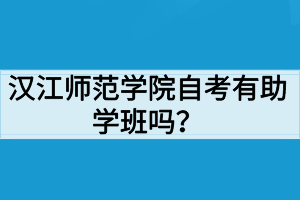 汉江师范学院自考有助学班吗？